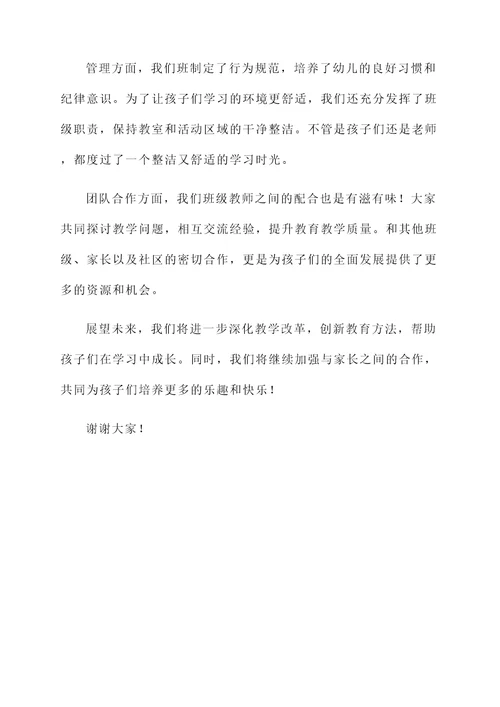 管理方面，我们班制定了行为规范，培养了幼儿的良好习惯和纪律意识。为了让孩子们学习的环境更舒适，我们还充分发挥了班级职责，保持教室和活动区域的干净整洁。不管是孩子们还是老师，都度过了一个整洁又舒适的学习时光。

团队合作方面，我们班级教师之间的配合也是有滋有味！大家共同探讨教学问题，相互交流经验，提升教育教学质量。和其他班级、家长以及社区的密切合作，更是为孩子们的全面发展提供了更多的资源和机会。

展望未来，我们将进一步深化教学改革，创新教育方法，帮助孩子们在学习中成长。同时，我们将继续加强与家长之间的合作，共同为孩子们培养更多的乐趣和快乐！

谢谢大家！